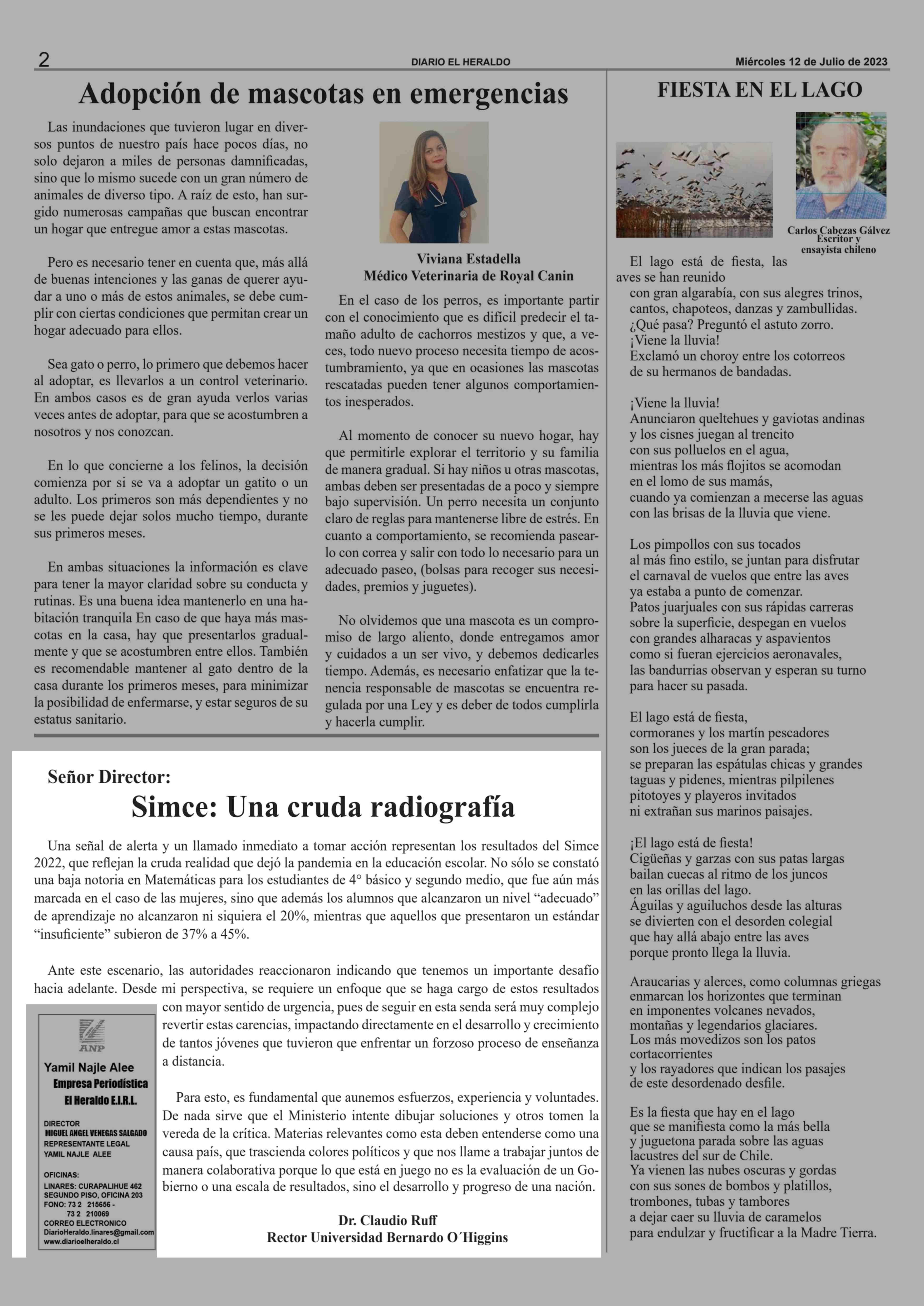 2

DIARIO EL HERALDO

Miércoles 12 de Julio de 2023

Adopción de mascotas en emergencias

Las inundaciones que tuvieron lugar en diversos puntos de nuestro país hace pocos días, no solo dejaron a miles de personas damnificadas, sino que lo mismo sucede con un gran número de animales de diverso tipo. A raíz de esto, han surgido numerosas campañas que buscan encontrar un hogar que entregue amor a estas mascotas.

Pero es necesario tener en cuenta que, más allá de buenas intenciones y las ganas de querer ayudar a uno o más de estos animales, se debe cumplir con ciertas condiciones que permitan crear un hogar adecuado para ellos.

Sea gato o perro, lo primero que debemos hacer al adoptar, es llevarlos a un control veterinario. En ambos casos es de gran ayuda verlos varias veces antes de adoptar, para que se acostumbren a nosotros y nos conozcan.

En lo que concierne a los felinos, la decisión comienza por si se va a adoptar un gatito o un adulto. Los primeros son más dependientes y no se les puede dejar solos mucho tiempo, durante sus primeros meses.

En ambas situaciones la información es clave para tener la mayor claridad sobre su conducta y rutinas. Es una buena idea mantenerlo en una habitación tranquila En caso de que haya más mascotas en la casa, hay que presentarlos gradualmente y que se acostumbren entre ellos. También es recomendable mantener al gato dentro de la casa durante los primeros meses, para minimizar la posibilidad de enfermarse, y estar seguros de su estatus sanitario.

Viviana Estadella
Médico Veterinaria de Royal Canin

En el caso de los perros, es importante partir con el conocimiento que es difícil predecir el tamaño adulto de cachorros mestizos y que, a veces, todo nuevo proceso necesita tiempo de acostumbramiento, ya que en ocasiones las mascotas rescatadas pueden tener algunos comportamientos inesperados.

Al momento de conocer su nuevo hogar, hay que permitirle explorar el territorio y su familia de manera gradual. Si hay niños u otras mascotas, ambas deben ser presentadas de a poco y siempre bajo supervisión. Un perro necesita un conjunto claro de reglas para mantenerse libre de estrés. En cuanto a comportamiento, se recomienda pasearlo con correa y salir con todo lo necesario para un adecuado paseo, (bolsas para recoger sus necesidades, premios y juguetes).

No olvidemos que una mascota es un compromiso de largo aliento, donde entregamos amor y cuidados a un ser vivo, y debemos dedicarles tiempo. Además, es necesario enfatizar que la tenencia responsable de mascotas se encuentra regulada por una Ley y es deber de todos cumplirla y hacerla cumplir.

Señor Director:
Simce: Una cruda radiografía

Una señal de alerta y un llamado inmediato a tomar acción representan los resultados del Simce 2022, que reflejan la cruda realidad que dejó la pandemia en la educación escolar. No sólo se constató una baja notoria en Matemáticas para los estudiantes de 4° básico y segundo medio, que fue aún más marcada en el caso de las mujeres, sino que además los alumnos que alcanzaron un nivel “adecuado” de aprendizaje no alcanzaron ni siquiera el 20%, mientras que aquellos que presentaron un estándar “insuficiente” subieron de 37% a 45%.

Ante este escenario, las autoridades reaccionaron indicando que tenemos un importante desafío hacia adelante. Desde mi perspectiva, se requiere un enfoque que se haga cargo de estos resultados con mayor sentido de urgencia, pues de seguir en esta senda será muy complejo revertir estas carencias, impactando directamente en el desarrollo y crecimiento de tantos jóvenes que tuvieron que enfrentar un forzoso proceso de enseñanza a distancia.

Para esto, es fundamental que aunemos esfuerzos, experiencia y voluntades. De nada sirve que el Ministerio intente dibujar soluciones y otros tomen la vereda de la crítica. Materias relevantes como esta deben entenderse como una causa país, que trascienda colores políticos y que nos llame a trabajar juntos de manera colaborativa porque lo que está en juego no es la evaluación de un Gobierno o una escala de resultados, sino el desarrollo y progreso de una nación.

Dr. Claudio Ruff
Rector Universidad Bernardo O´Higgins

ANP
Yamil Najle Alee
Empresa Periodística
El Heraldo E.I.R.L.

DIRECTOR
MIGUEL ANGEL VENEGAS SALGADO
REPRESENTANTE LEGAL
YAMIL NAJLE ALEE

OFICINAS:
LINARES: CURAPALIHUE 462
SEGUNDO PISO, OFICINA 203
FONO: 73 2 215656 -
73 2 210069
CORREO ELECTRONICO
DiarioHeraldo.linares@gmail.com
www.diarioelheraldo.cl

FIESTA EN EL LAGO

Carlos Cabezas Gálvez
Escritor y ensayista chileno

El lago está de fiesta, las aves se han reunido
con gran algarabía, con sus alegres trinos,
cantos, chapoteos, danzas y zambullidas.
¿Qué pasa? Preguntó el astuto zorro.
¡Viene la lluvia!
Exclamó un choroy entre los cotorreos
de su hermanos de bandadas.

¡Viene la lluvia!
Anunciaron queltehues y gaviotas andinas
y los cisnes juegan al trencito
con sus polluelos en el agua,
mientras los más flojitos se acomodan
en el lomo de sus mamás,
cuando ya comienzan a mecerse las aguas
con las brisas de la lluvia que viene.

Los pimpollos con sus tocados
al más fino estilo, se juntan para disfrutar
el carnaval de vuelos que entre las aves
ya estaba a punto de comenzar.
Patos juarjuales con sus rápidas carreras
sobre la superficie, despegan en vuelos
con grandes alharacas y aspavientos
como si fueran ejercicios aeronavales,
las bandurrias observan y esperan su turno
para hacer su pasada.

El lago está de fiesta,
cormoranes y los martín pescadores
son los jueces de la gran parada;
se preparan las espátulas chicas y grandes
taguas y pidenes, mientras pilpilenes
pitotoyes y playeros invitados
ni extrañan sus marinos paisajes.

¡El lago está de fiesta!
Cigüeñas y garzas con sus patas largas
bailan cuecas al ritmo de los juncos
en las orillas del lago.
Águilas y aguiluchos desde las alturas
se divierten con el desorden colegial
que hay allá abajo entre las aves
porque pronto llega la lluvia.

Araucarias y alerces, como columnas griegas
enmarcan los horizontes que terminan
en imponentes volcanes nevados,
montañas y legendarios glaciares.
Los más movedizos son los patos
cortacorrientes
y los rayadores que indican los pasajes
de este desordenado desfile.

Es la fiesta que hay en el lago
que se manifiesta como la más bella
y juguetona parada sobre las aguas
lacustres del sur de Chile.
Ya vienen las nubes oscuras y gordas
con sus sones de bombos y platillos,
trombones, tubas y tambores
a dejar caer su lluvia de caramelos
para endulzar y fructificar a la Madre Tierra.